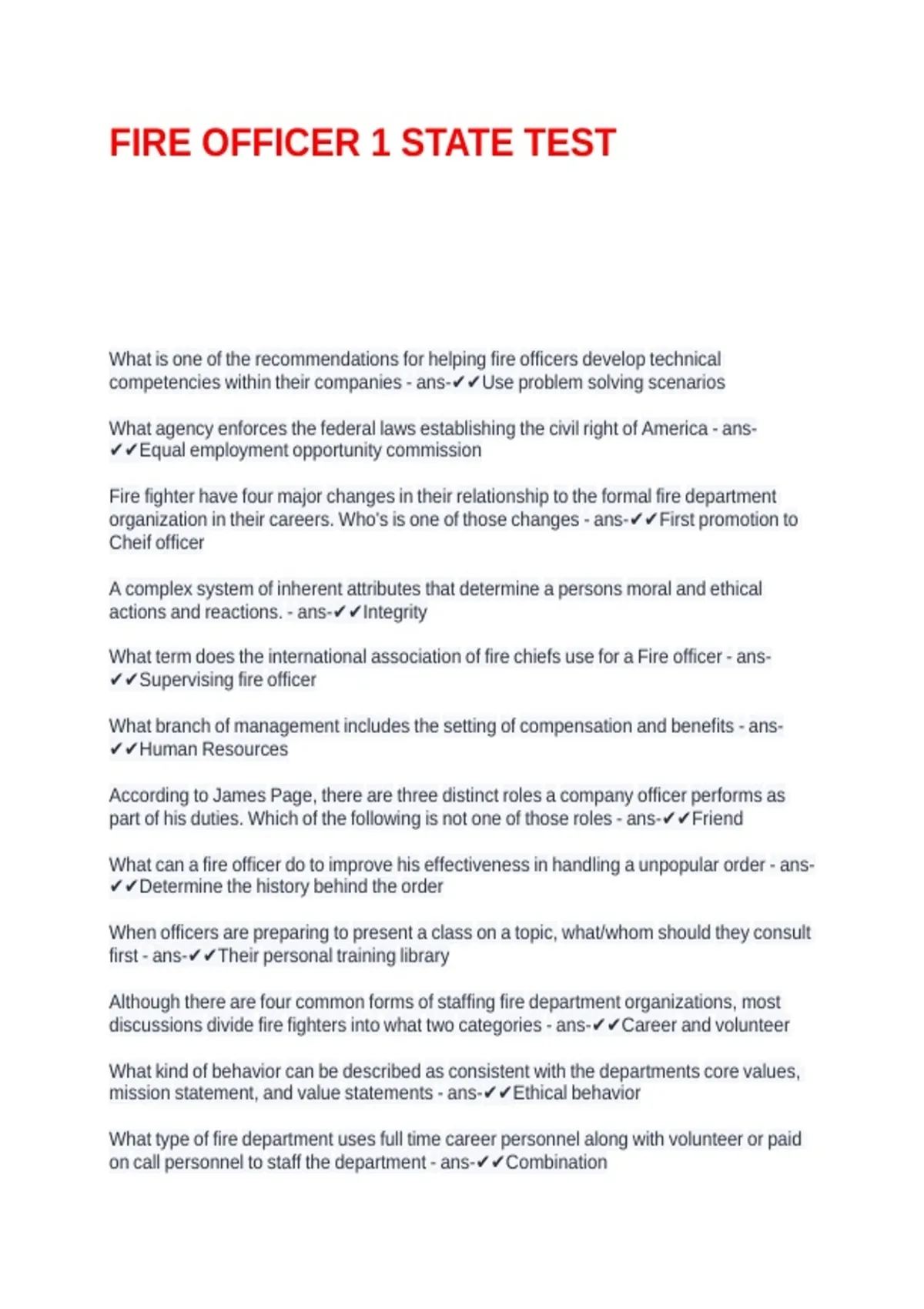 FIRE OFFICER 1 STATE TEST

What is one of the recommendations for helping fire officers develop technical competencies within their companies - ans-✔✔Use problem solving scenarios

What agency enforces the federal laws establishing the civil right of America - ans-✔✔Equal employment opportunity commission

Fire fighter have four major changes in their relationship to the formal fire department organization in their careers. Who's is one of those changes - ans-✔✔First promotion to Cheif officer

A complex system of inherent attributes that determine a persons moral and ethical actions and reactions. - ans-✔✔Integrity

What term does the international association of fire chiefs use for a Fire officer - ans-✔✔Supervising fire officer

What branch of management includes the setting of compensation and benefits - ans-✔✔Human Resources

According to James Page, there are three distinct roles a company officer performs as part of his duties. Which of the following is not one of those roles - ans-✔✔Friend

What can a fire officer do to improve his effectiveness in handling a unpopular order - ans-✔✔Determine the history behind the order

When officers are preparing to present a class on a topic, what/whom should they consult first - ans-✔✔Their personal training library

Although there are four common forms of staffing fire department organizations, most discussions divide fire fighters into what two categories - ans-✔✔Career and volunteer

What kind of behavior can be described as consistent with the departments core values, mission statement, and value statements - ans-✔✔Ethical behavior

What type of fire department uses full time career personnel along with volunteer or paid on call personnel to staff the department - ans-✔✔Combination